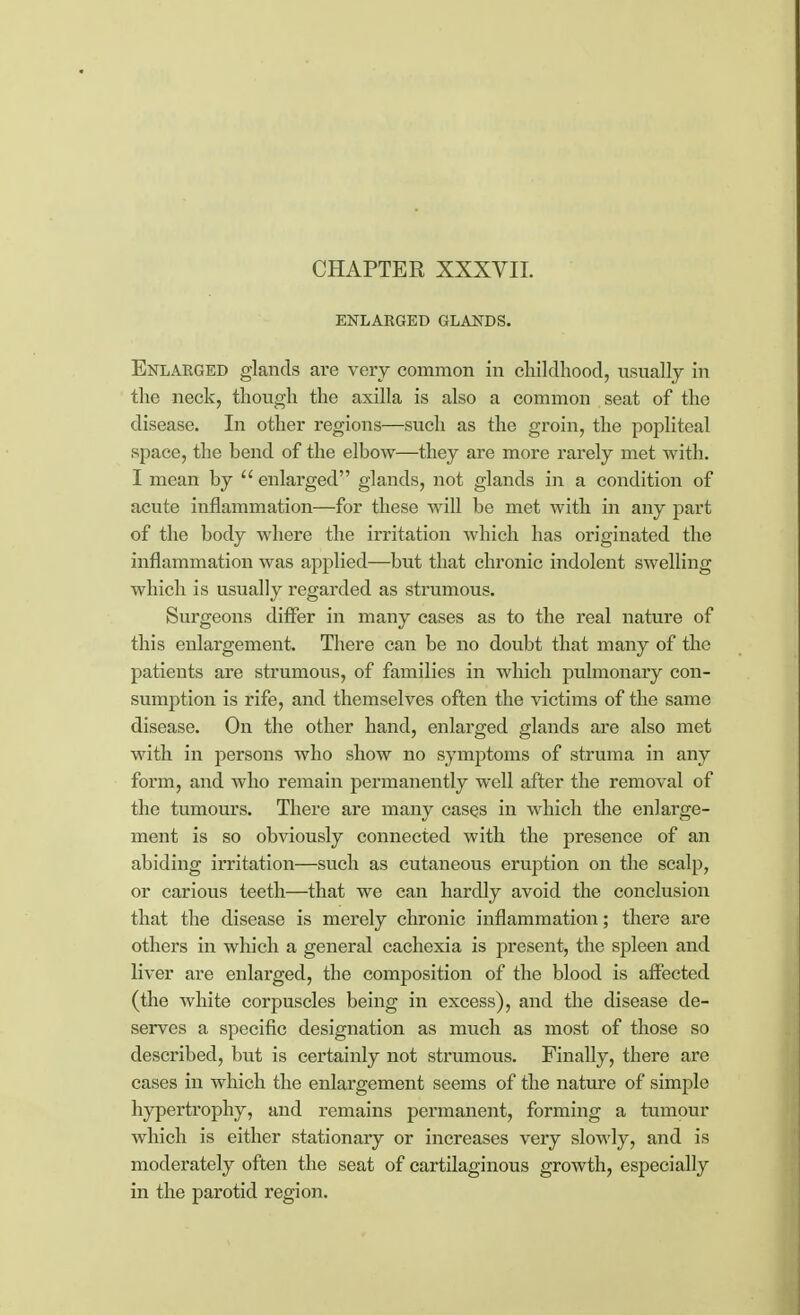 CHAPTER XXXVII.

ENLARGED GLANDS.

Enlarged glands are very common in childhood, usually in the neck, though the axilla is also a common seat of the disease. In other regions—such as the groin, the popliteal space, the bend of the elbow—they are more rarely met with. I mean by "enlarged" glands, not glands in a condition of acute inflammation—for these will be met with in any part of the body where the irritation which has originated the inflammation was applied—but that chronic indolent swelling which is usually regarded as strumous.

Surgeons differ in many cases as to the real nature of this enlargement. There can be no doubt that many of the patients are strumous, of families in which pulmonary consumption is rife, and themselves often the victims of the same disease. On the other hand, enlarged glands are also met with in persons who show no symptoms of struma in any form, and who remain permanently well after the removal of the tumours. There are many cases in which the enlargement is so obviously connected with the presence of an abiding irritation—such as cutaneous eruption on the scalp, or carious teeth—that we can hardly avoid the conclusion that the disease is merely chronic inflammation; there are others in which a general cachexia is present, the spleen and liver are enlarged, the composition of the blood is affected (the white corpuscles being in excess), and the disease deserves a specific designation as much as most of those so described, but is certainly not strumous. Finally, there are cases in which the enlargement seems of the nature of simple hypertrophy, and remains permanent, forming a tumour which is either stationary or increases very slowly, and is moderately often the seat of cartilaginous growth, especially in the parotid region.